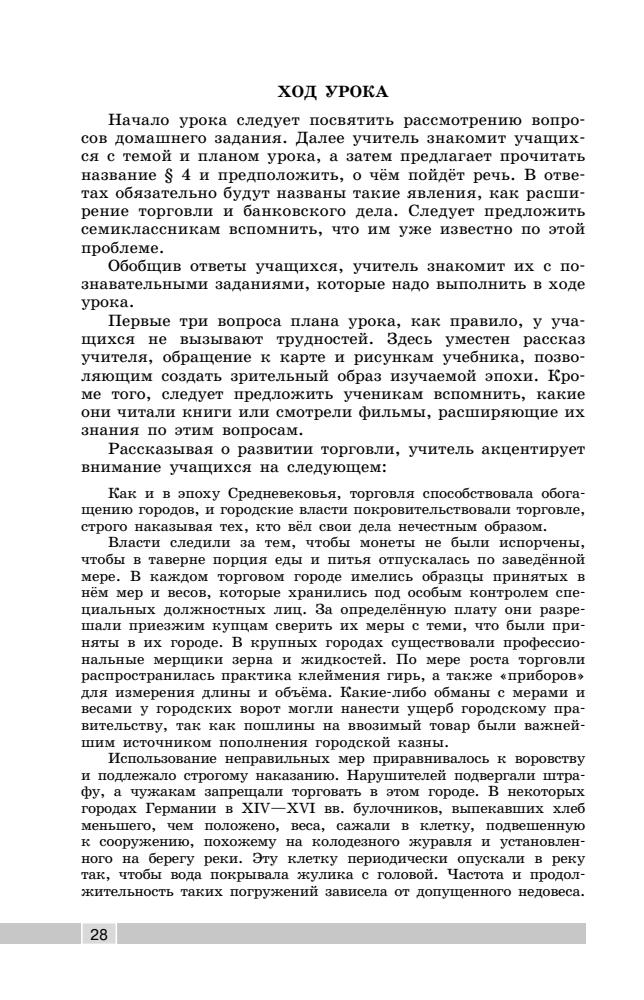 ХОД УРОКА

Начало урока следует посвятить рассмотрению вопросов домашнего задания. Далее учитель знакомит учащихся с темой и планом урока, а затем предлагает прочитать название § 4 и предположить, о чём пойдёт речь. В ответах обязательно будут названы такие явления, как расширение торговли и банковского дела. Следует предложить семиклассникам вспомнить, что им уже известно по этой проблеме.

Обобщив ответы учащихся, учитель знакомит их с познавательными заданиями, которые надо выполнить в ходе урока.

Первые три вопроса плана урока, как правило, у учащихся не вызывают трудностей. Здесь уместен рассказ учителя, обращение к карте и рисункам учебника, позволяющим создать зрительный образ изучаемой эпохи. Кроме того, следует предложить ученикам вспомнить, какие они читали книги или смотрели фильмы, расширяющие их знания по этим вопросам.

Рассказывая о развитии торговли, учитель акцентирует внимание учащихся на следующем:

Как и в эпоху Средневековья, торговля способствовала обогащению городов, и городские власти покровительствовали торговле, строго наказывая тех, кто вёл свои дела нечестным образом.

Власти следили за тем, чтобы монеты не были испорчены, чтобы в таверне порция еды и питья отпускалась по заведённой мере. В каждом торговом городе имелись образцы принятых в нём мер и весов, которые хранились под особым контролем специальных должностных лиц. За определённую плату они разрешали приезжим купцам сверить их меры с теми, что были приняты в их городе. В крупных городах существовали профессиональные мерщики зерна и жидкостей. По мере роста торговли распространилась практика клеймения гирь, а также «приборов» для измерения длины и объёма. Какие-либо обманы с мерами и весами у городских ворот могли нанести ущерб городскому правительству, так как пошлины на ввозимый товар были важнейшим источником пополнения городской казны.

Использование неправильных мер приравнивалось к воровству и подлежало строгому наказанию. Нарушителей подвергали штрафу, а чужакам запрещали торговать в этом городе. В некоторых городах Германии в XIV—XVI вв. булочников, выпекавших хлеб меньшего, чем положено, веса, сажали в клетку, подвешенную к сооружению, похожему на колодезного журавля и установленного на берегу реки. Эту клетку периодически опускали в реку так, чтобы вода покрывала жулика с головой. Частота и продолжительность таких погружений зависела от допущенного недовеса.

28